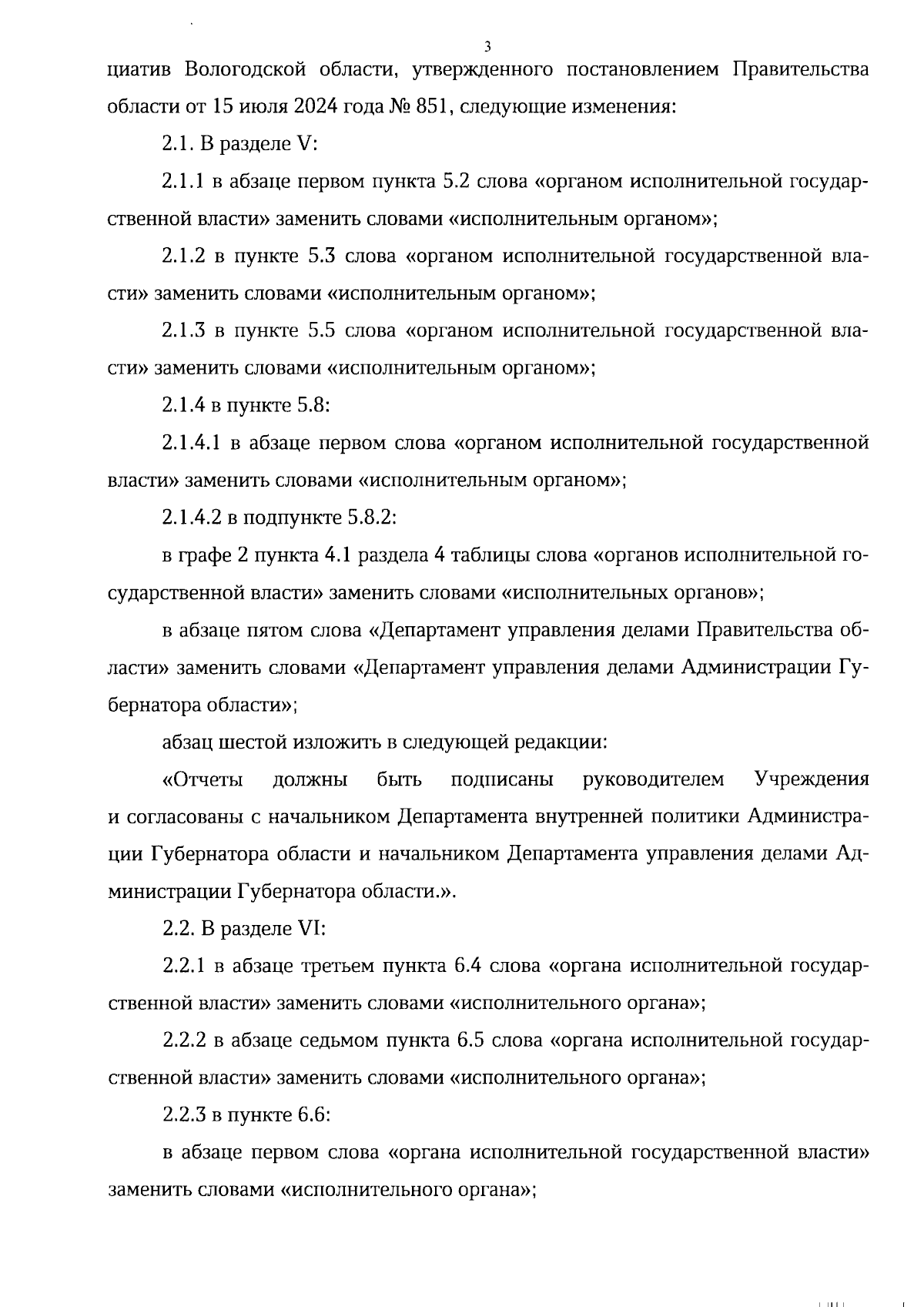 3

циатив Вологодской области, утвержденного постановлением Правительства области от 15 июля 2024 года № 851, следующие изменения:

2.1. В разделе V:

2.1.1 в абзаце первом пункта 5.2 слова «органом исполнительной государственной власти» заменить словами «исполнительным органом»;

2.1.2 в пункте 5.3 слова «органом исполнительной государственной власти» заменить словами «исполнительным органом»;

2.1.3 в пункте 5.5 слова «органом исполнительной государственной власти» заменить словами «исполнительным органом»;

2.1.4 в пункте 5.8:

2.1.4.1 в абзаце первом слова «органом исполнительной государственной власти» заменить словами «исполнительным органом»;

2.1.4.2 в подпункте 5.8.2:

в графе 2 пункта 4.1 раздела 4 таблицы слова «органов исполнительной государственной власти» заменить словами «исполнительных органов»;

в абзаце пятом слова «Департамент управления делами Правительства области» заменить словами «Департамент управления делами Администрации Губернатора области»;

абзац шестой изложить в следующей редакции:

«Отчеты должны быть подписаны руководителем Учреждения и согласованы с начальником Департамента внутренней политики Администрации Губернатора области и начальником Департамента управления делами Администрации Губернатора области.».

2.2. В разделе VI:

2.2.1 в абзаце третьем пункта 6.4 слова «органа исполнительной государственной власти» заменить словами «исполнительного органа»;

2.2.2 в абзаце седьмом пункта 6.5 слова «органа исполнительной государственной власти» заменить словами «исполнительного органа»;

2.2.3 в пункте 6.6:

в абзаце первом слова «органа исполнительной государственной власти» заменить словами «исполнительного органа»;